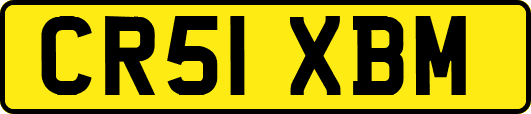 CR51 XBM